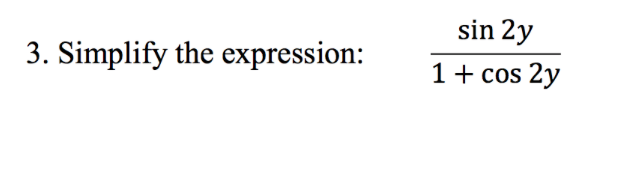 3. Simplify the expression: $\frac{\sin 2y}{1+\cos 2y}$